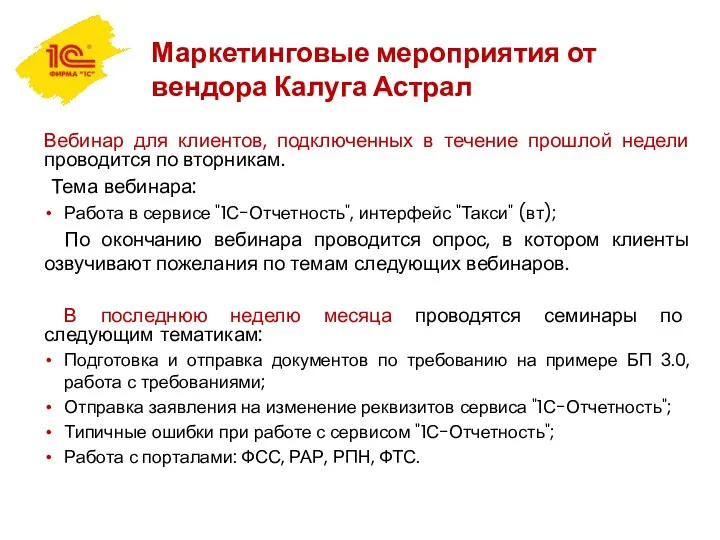 1С
ФИРМА "1С"

Маркетинговые мероприятия от вендора Калуга Астрал

Вебинар для клиентов, подключенных в течение прошлой недели проводится по вторникам.

Тема вебинара:

• Работа в сервисе "1С-Отчетность", интерфейс "Такси" (вт);

По окончанию вебинара проводится опрос, в котором клиенты озвучивают пожелания по темам следующих вебинаров.

В последнюю неделю месяца проводятся семинары по следующим тематикам:

• Подготовка и отправка документов по требованию на примере БП 3.0, работа с требованиями;
• Отправка заявления на изменение реквизитов сервиса "1С-Отчетность";
• Типичные ошибки при работе с сервисом "1С-Отчетность";
• Работа с порталами: ФСС, РАР, РПН, ФТС.